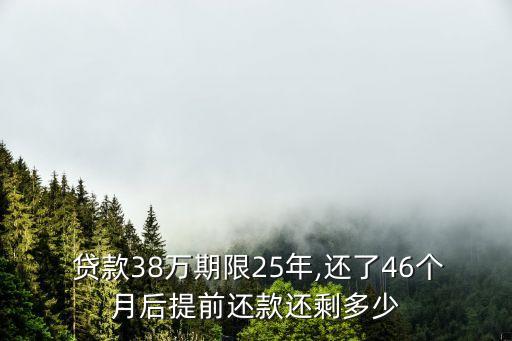 贷款38万期限25年,还了46个月后提前还款还剩多少